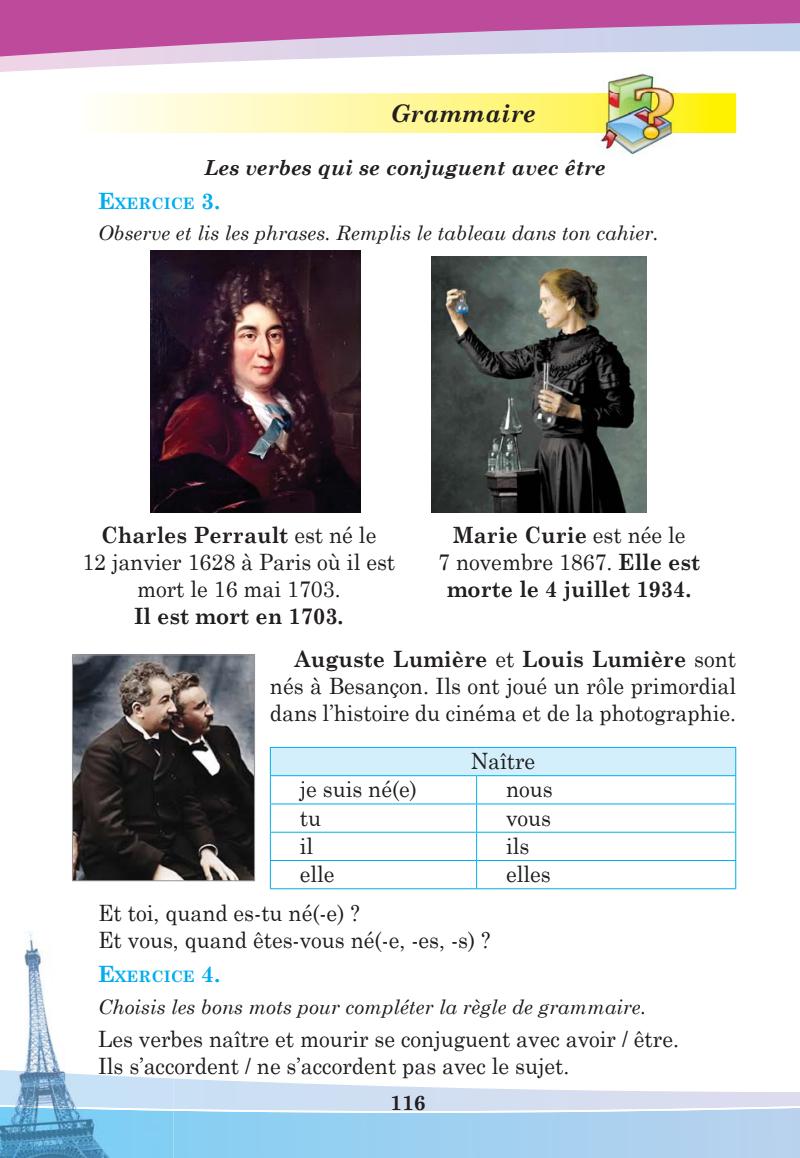 Grammaire

Les verbes qui se conjuguent avec être

EXERCICE 3.

Observe et lis les phrases. Remplis le tableau dans ton cahier.

Charles Perrault est né le 12 janvier 1628 à Paris où il est mort le 16 mai 1703.
Il est mort en 1703.

Marie Curie est née le 7 novembre 1867. Elle est morte le 4 juillet 1934.

Auguste Lumière et Louis Lumière sont nés à Besançon. Ils ont joué un rôle primordial dans l'histoire du cinéma et de la photographie.

| Naître | |
|---|---|
| je suis né(e) | nous |
| tu | vous |
| il | ils |
| elle | elles |

Et toi, quand es-tu né(-e) ?
Et vous, quand êtes-vous né(-e, -es, -s) ?

EXERCICE 4.

Choisis les bons mots pour compléter la règle de grammaire.

Les verbes naître et mourir se conjuguent avec avoir / être.
Ils s'accordent / ne s'accordent pas avec le sujet.

116